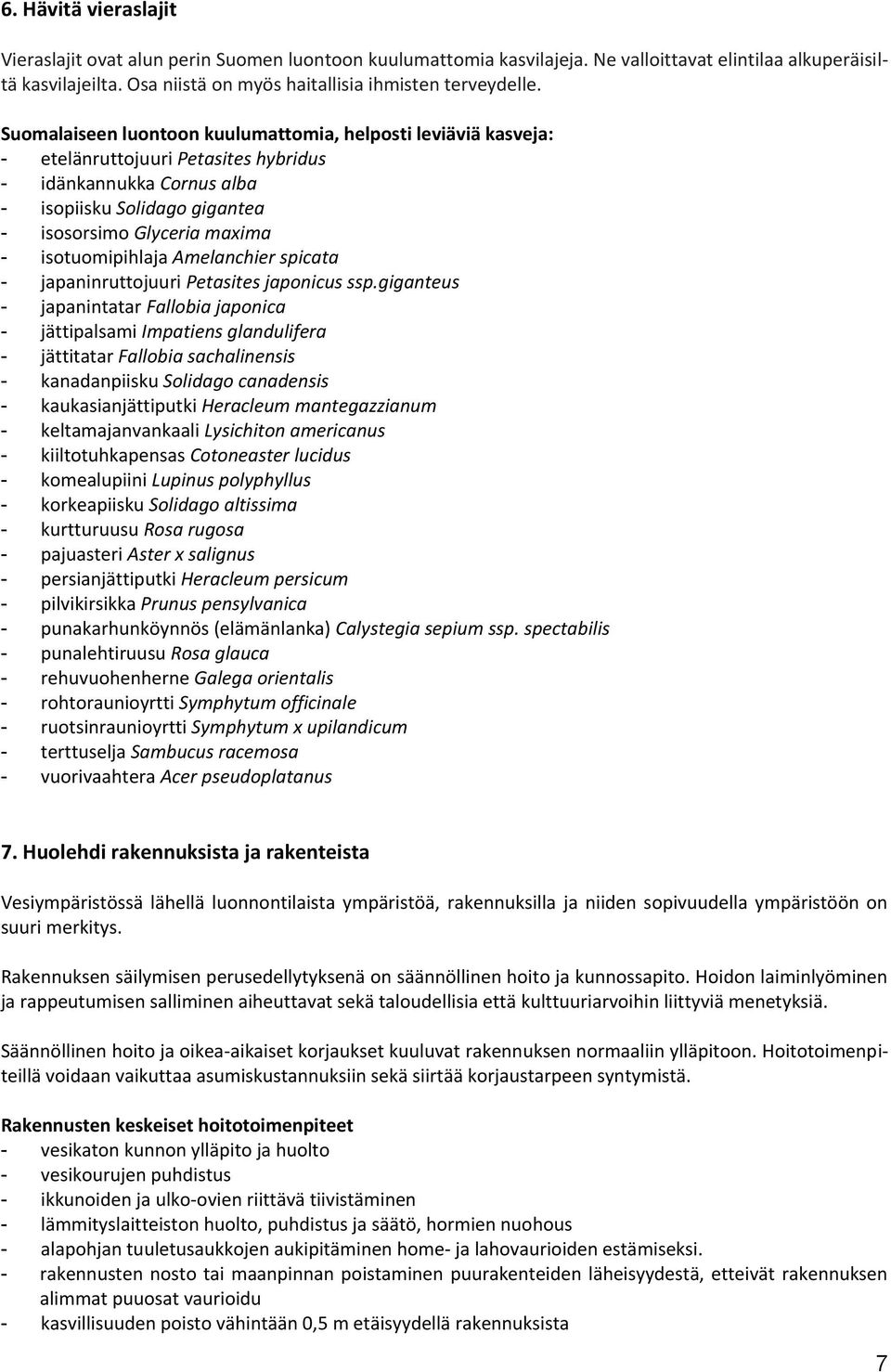 6. Hävitä vieraslajit

Vieraslajit ovat alun perin Suomen luontoon kuulumattomia kasvilajeja. Ne valloittavat elintilaa alkuperäisiltä kasvilajeilta. Osa niistä on myös haitallisia ihmisten terveydelle.

Suomalaiseen luontoon kuulumattomia, helposti leviäviä kasveja:
- etelänruttojuuri Petasites hybridus
- idänkannukka Cornus alba
- isopiisku Solidago gigantea
- isosorsimo Glyceria maxima
- isotuomipihlaja Amelanchier spicata
- japaninruttojuuri Petasites japonicus ssp.giganteus
- japanintatar Fallobia japonica
- jättipalsami Impatiens glandulifera
- jättitatar Fallobia sachalinensis
- kanadanpiisku Solidago canadensis
- kaukasianjättiputki Heracleum mantegazzianum
- keltamajanvankaali Lysichiton americanus
- kiiltotuhkapensas Cotoneaster lucidus
- komealupiini Lupinus polyphyllus
- korkeapiisku Solidago altissima
- kurtturuusu Rosa rugosa
- pajuasteri Aster x salignus
- persianjättiputki Heracleum persicum
- pilvikirsikka Prunus pensylvanica
- punakarhunköynnös (elämänlanka) Calystegia sepium ssp. spectabilis
- punalehtiruusu Rosa glauca
- rehuvuohenherne Galega orientalis
- rohtoraunioyrtti Symphytum officinale
- ruotsinraunioyrtti Symphytum x upilandicum
- terttuselja Sambucus racemosa
- vuorivaahtera Acer pseudoplatanus

7. Huolehdi rakennuksista ja rakenteista

Vesiympäristössä lähellä luonnontilaista ympäristöä, rakennuksilla ja niiden sopivuudella ympäristöön on suuri merkitys.

Rakennuksen säilymisen perusedellytyksenä on säännöllinen hoito ja kunnossapito. Hoidon laiminlyöminen ja rappeutumisen salliminen aiheuttavat sekä taloudellisia että kulttuuriarvoihin liittyviä menetyksiä.

Säännöllinen hoito ja oikea-aikaiset korjaukset kuuluvat rakennuksen normaaliin ylläpitoon. Hoitotoimenpiteillä voidaan vaikuttaa asumiskustannuksiin sekä siirtää korjaustarpeen syntymistä.

Rakennusten keskeiset hoitotoimenpiteet
- vesikaton kunnon ylläpito ja huolto
- vesikourujen puhdistus
- ikkunoiden ja ulko-ovien riittävä tiivistäminen
- lämmityslaitteiston huolto, puhdistus ja säätö, hormien nuohous
- alapohjan tuuletusaukkojen aukipitäminen home- ja lahovaurioiden estämiseksi.
- rakennusten nosto tai maanpinnan poistaminen puurakenteiden läheisyydestä, etteivät rakennuksen alimmat puuosat vaurioidu
- kasvillisuuden poisto vähintään 0,5 m etäisyydellä rakennuksista

7